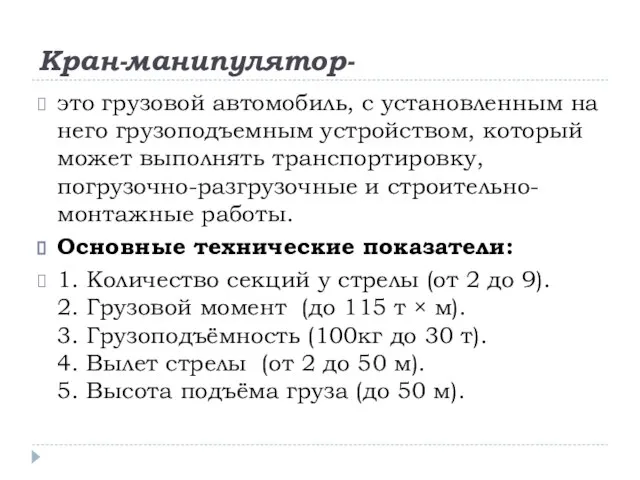 Кран-манипулятор-

это грузовой автомобиль, с установленным на него грузоподъемным устройством, который может выполнять транспортировку, погрузочно-разгрузочные и строительно-монтажные работы.

Основные технические показатели:

1. Количество секций у стрелы (от 2 до 9).
2. Грузовой момент (до 115 т × м).
3. Грузоподъёмность (100кг до 30 т).
4. Вылет стрелы (от 2 до 50 м).
5. Высота подъёма груза (до 50 м).